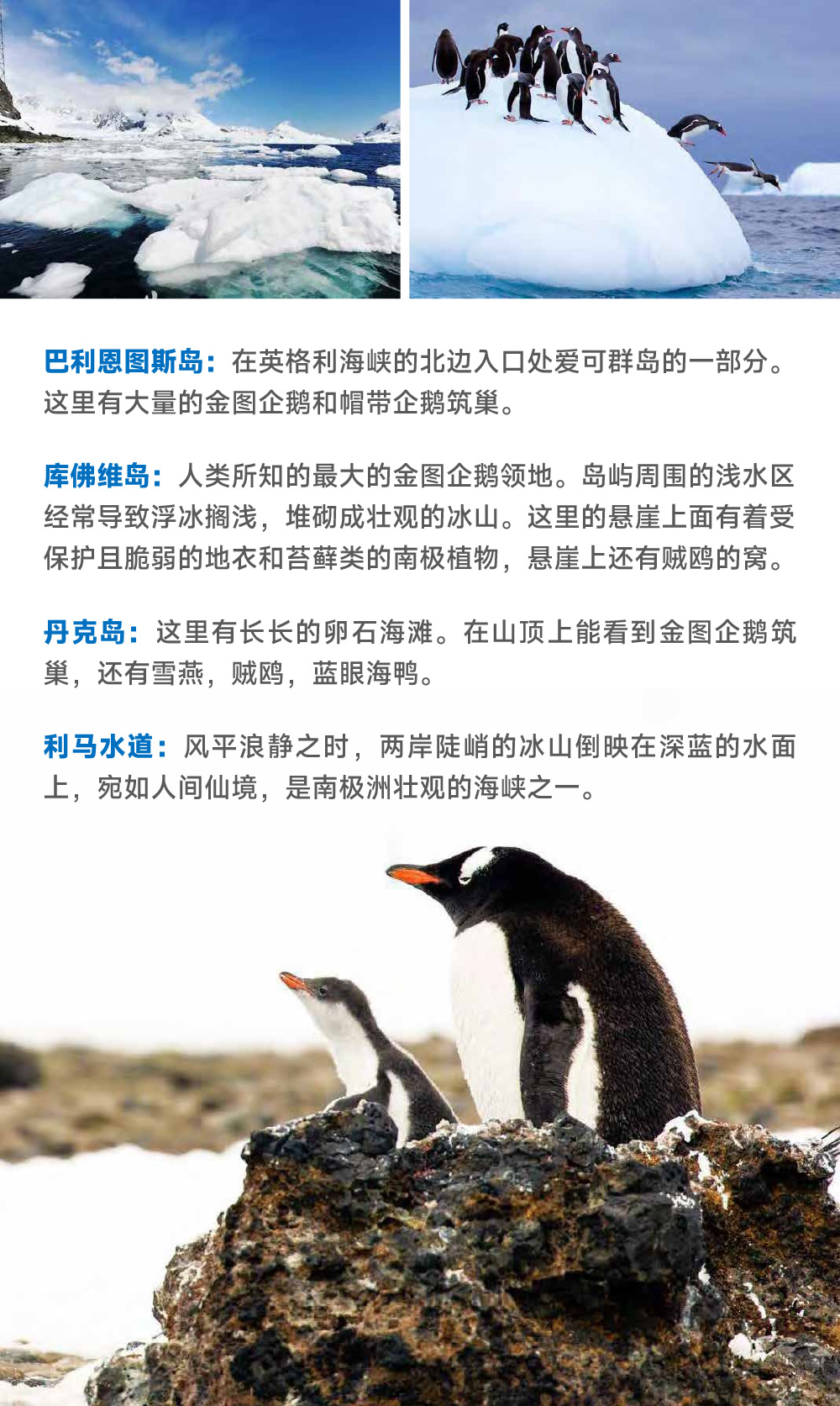 巴利恩图斯岛：在英格利海峡的北边入口处爱可群岛的一部分。这里有大量的金图企鹅和帽带企鹅筑巢。

库佛维岛：人类所知的最大的金图企鹅领地。岛屿周围的浅水区经常导致浮冰搁浅，堆砌成壮观的冰山。这里的悬崖上面有着受保护且脆弱的地衣和苔藓类的南极植物，悬崖上还有贼鸥的窝。

丹克岛：这里有长长的卵石海滩。在山顶上能看到金图企鹅筑巢，还有雪燕，贼鸥，蓝眼海鸭。

利马水道：风平浪静之时，两岸陡峭的冰山倒映在深蓝的水面上，宛如人间仙境，是南极洲壮观的海峡之一。